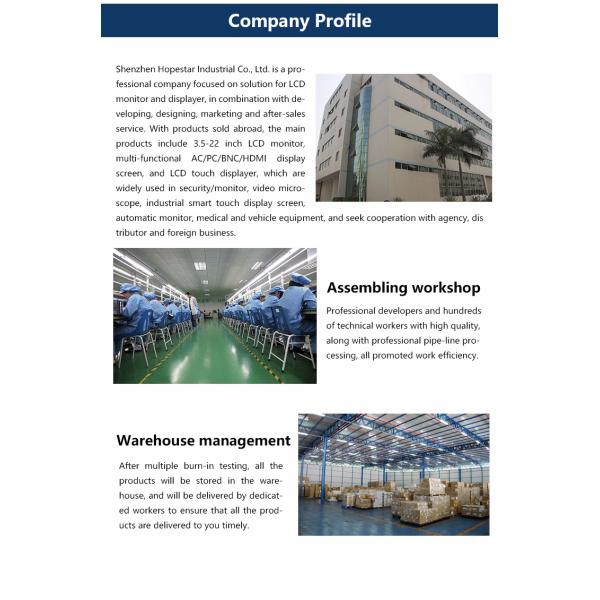 Company Profile

Shenzhen Hopestar Industrial Co., Ltd. is a professional company focused on solution for LCD monitor and displayer, in combination with developing, designing, marketing and after-sales service. With products sold abroad, the main products include 3.5-22 inch LCD monitor, multi-functional AC/PC/BNC/HDMI display screen, and LCD touch displayer, which are widely used in security/monitor, video microscope, industrial smart touch display screen, automatic monitor, medical and vehicle equipment, and seek cooperation with agency, dis tributor and foreign business.

Assembling workshop

Professional developers and hundreds of technical workers with high quality, along with professional pipe-line processing, all promoted work efficiency.

Warehouse management

After multiple burn-in testing, all the products will be stored in the warehouse, and will be delivered by dedicated workers to ensure that all the products are delivered to you timely.